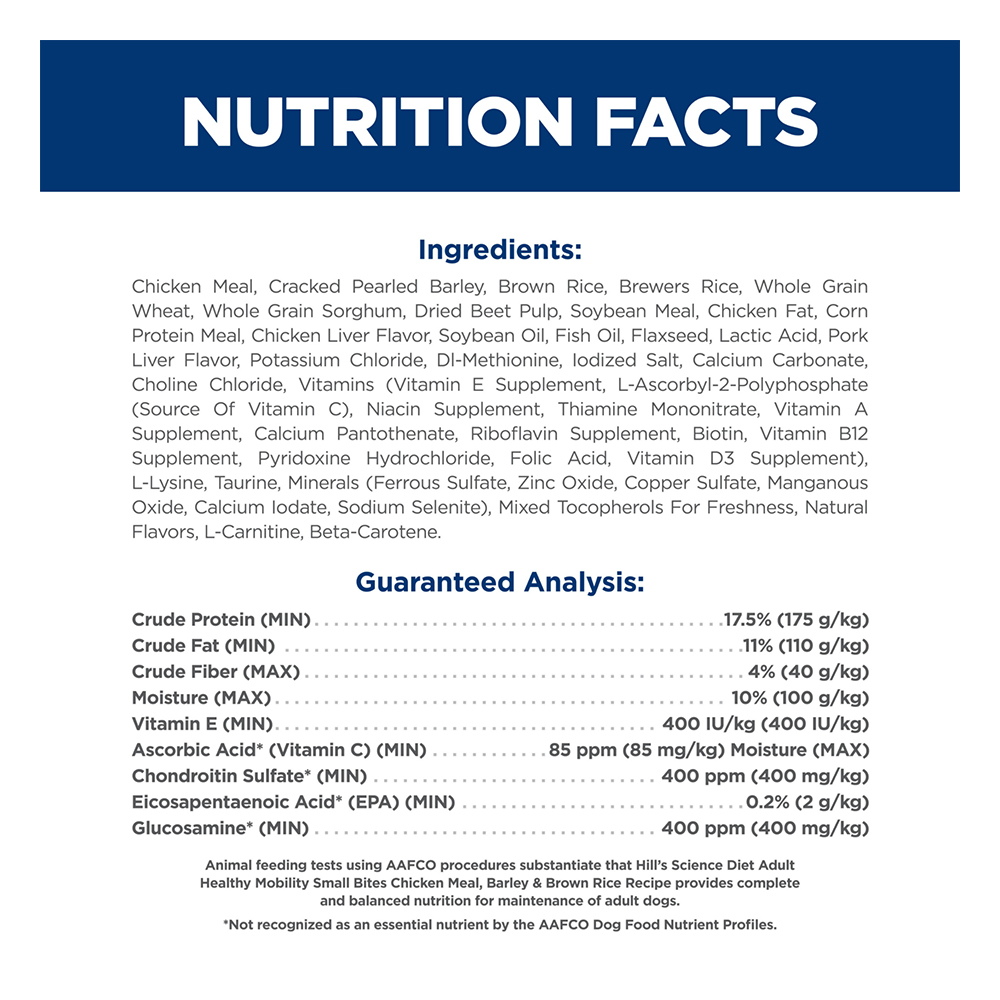 NUTRITION FACTS

Ingredients:

Chicken Meal, Cracked Pearled Barley, Brown Rice, Brewers Rice, Whole Grain Wheat, Whole Grain Sorghum, Dried Beet Pulp, Soybean Meal, Chicken Fat, Corn Protein Meal, Chicken Liver Flavor, Soybean Oil, Fish Oil, Flaxseed, Lactic Acid, Pork Liver Flavor, Potassium Chloride, Dl-Methionine, Iodized Salt, Calcium Carbonate, Choline Chloride, Vitamins (Vitamin E Supplement, L-Ascorbyl-2-Polyphosphate (Source Of Vitamin C), Niacin Supplement, Thiamine Mononitrate, Vitamin A Supplement, Calcium Pantothenate, Riboflavin Supplement, Biotin, Vitamin B12 Supplement, Pyridoxine Hydrochloride, Folic Acid, Vitamin D3 Supplement), L-Lysine, Taurine, Minerals (Ferrous Sulfate, Zinc Oxide, Copper Sulfate, Manganous Oxide, Calcium Iodate, Sodium Selenite), Mixed Tocopherols For Freshness, Natural Flavors, L-Carnitine, Beta-Carotene.

Guaranteed Analysis:

Crude Protein (MIN) 17.5% (175 g/kg)
Crude Fat (MIN) 11% (110 g/kg)
Crude Fiber (MAX) 4% (40 g/kg)
Moisture (MAX) 10% (100 g/kg)
Vitamin E (MIN) 400 IU/kg (400 IU/kg)
Ascorbic Acid* (Vitamin C) (MIN) 85 ppm (85 mg/kg) Moisture (MAX)
Chondroitin Sulfate* (MIN) 400 ppm (400 mg/kg)
Eicosapentaenoic Acid* (EPA) (MIN) 0.2% (2 g/kg)
Glucosamine* (MIN) 400 ppm (400 mg/kg)

Animal feeding tests using AAFCO procedures substantiate that Hill's Science Diet Adult Healthy Mobility Small Bites Chicken Meal, Barley & Brown Rice Recipe provides complete and balanced nutrition for maintenance of adult dogs.

*Not recognized as an essential nutrient by the AAFCO Dog Food Nutrient Profiles.